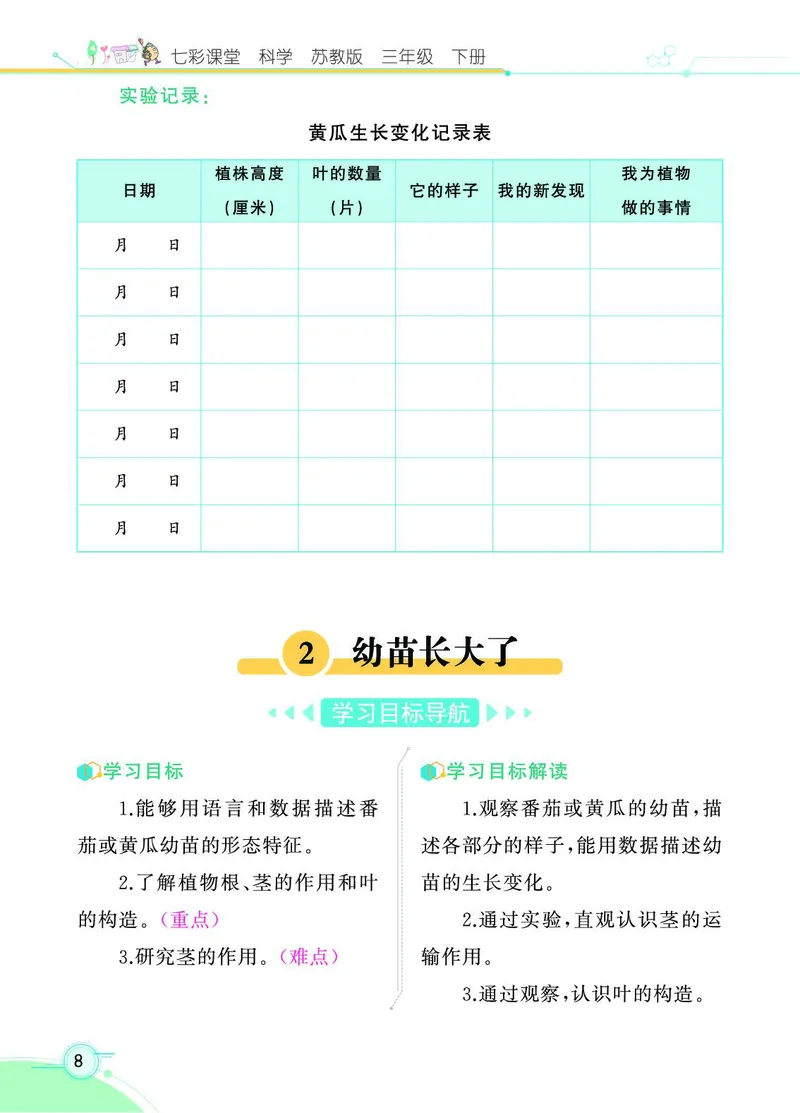 七彩课堂　科学　苏教版　三年级　下册

实验记录：

黄瓜生长变化记录表

| 日期 | 植株高度（厘米） | 叶的数量（片） | 它的样子 | 我的新发现 | 我为植物做的事情 |
|---|---|---|---|---|---|
| 月　日 | | | | | |
| 月　日 | | | | | |
| 月　日 | | | | | |
| 月　日 | | | | | |
| 月　日 | | | | | |
| 月　日 | | | | | |
| 月　日 | | | | | |

2 幼苗长大了

学习目标导航

学习目标

1.能够用语言和数据描述番茄或黄瓜幼苗的形态特征。

2.了解植物根、茎的作用和叶的构造。（重点）

3.研究茎的作用。（难点）

学习目标解读

1.观察番茄或黄瓜的幼苗，描述各部分的样子，能用数据描述幼苗的生长变化。

2.通过实验，直观认识茎的运输作用。

3.通过观察，认识叶的构造。

8